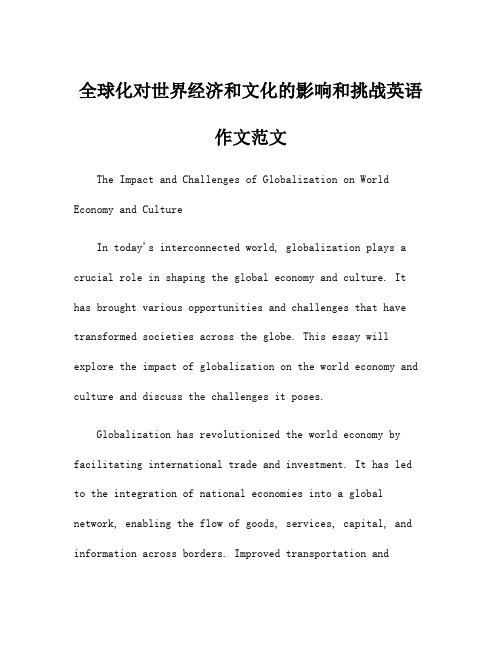 全球化对世界经济和文化的影响和挑战英语作文范文

The Impact and Challenges of Globalization on World Economy and Culture

In today's interconnected world, globalization plays a crucial role in shaping the global economy and culture. It has brought various opportunities and challenges that have transformed societies across the globe. This essay will explore the impact of globalization on the world economy and culture and discuss the challenges it poses.

Globalization has revolutionized the world economy by facilitating international trade and investment. It has led to the integration of national economies into a global network, enabling the flow of goods, services, capital, and information across borders. Improved transportation and